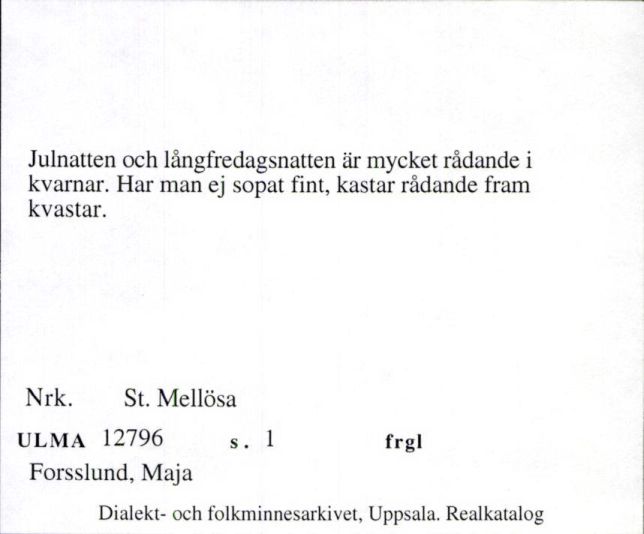 Julnatten och långfredagsnatten är mycket rådande i kvarnar. Har man ej sopat fint, kastar rådande fram kvastar.

Nrk. St. Mellösa

ULMA 12796 s. 1 frgl

Forsslund, Maja

Dialekt- och folkminnesarkivet, Uppsala. Realkatalog